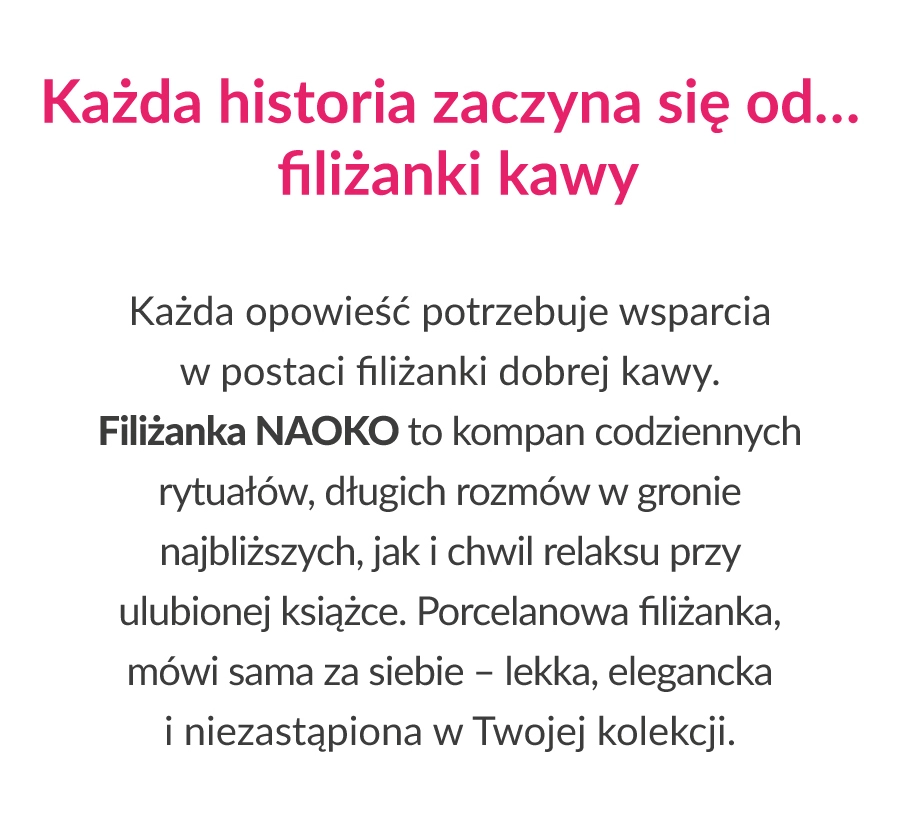 Każda historia zaczyna się od... filiżanki kawy

Każda opowieść potrzebuje wsparcia w postaci filiżanki dobrej kawy. Filiżanka NAOKO to kompan codziennych rytuałów, długich rozmów w gronie najbliższych, jak i chwil relaksu przy ulubionej książce. Porcelanowa filiżanka, mówi sama za siebie – lekka, elegancka i niezastąpiona w Twojej kolekcji.